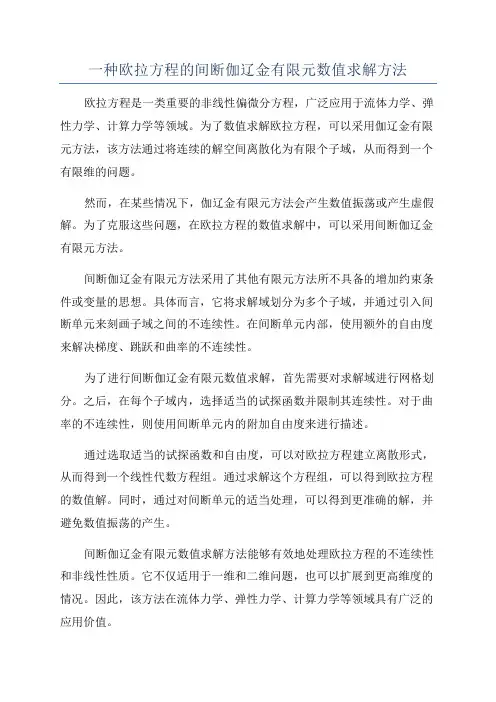 一种欧拉方程的间断伽辽金有限元数值求解方法

欧拉方程是一类重要的非线性偏微分方程，广泛应用于流体力学、弹性力学、计算力学等领域。为了数值求解欧拉方程，可以采用伽辽金有限元方法，该方法通过将连续的解空间离散化为有限个子域，从而得到一个有限维的问题。

然而，在某些情况下，伽辽金有限元方法会产生数值振荡或产生虚假解。为了克服这些问题，在欧拉方程的数值求解中，可以采用间断伽辽金有限元方法。

间断伽辽金有限元方法采用了其他有限元方法所不具备的增加约束条件或变量的思想。具体而言，它将求解域划分为多个子域，并通过引入间断单元来刻画子域之间的不连续性。在间断单元内部，使用额外的自由度来解决梯度、跳跃和曲率的不连续性。

为了进行间断伽辽金有限元数值求解，首先需要对求解域进行网格划分。之后，在每个子域内，选择适当的试探函数并限制其连续性。对于曲率的不连续性，则使用间断单元内的附加自由度来进行描述。

通过选取适当的试探函数和自由度，可以对欧拉方程建立离散形式，从而得到一个线性代数方程组。通过求解这个方程组，可以得到欧拉方程的数值解。同时，通过对间断单元的适当处理，可以得到更准确的解，并避免数值振荡的产生。

间断伽辽金有限元数值求解方法能够有效地处理欧拉方程的不连续性和非线性性质。它不仅适用于一维和二维问题，也可以扩展到更高维度的情况。因此，该方法在流体力学、弹性力学、计算力学等领域具有广泛的应用价值。